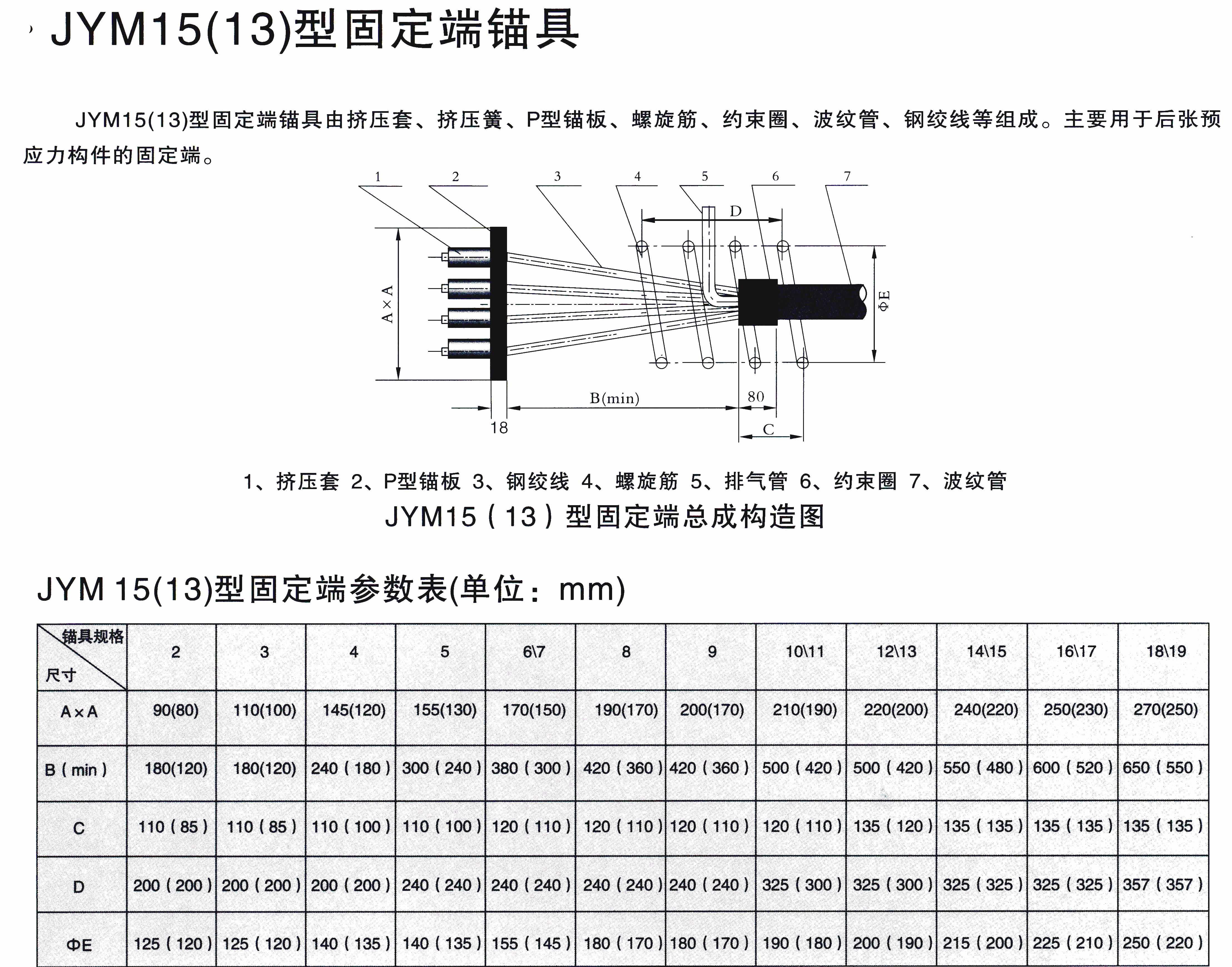 JYM15(13)型固定端锚具

JYM15(13)型固定端锚具由挤压套、挤压簧、P型锚板、螺旋筋、约束圈、波纹管、钢绞线等组成。主要用于后张预应力构件的固定端。

1 2 3 4 5 6 7

D

A×A

ΦE

B(min)

80

18

C

1、挤压套 2、P型锚板 3、钢绞线 4、螺旋筋 5、排气管 6、约束圈 7、波纹管

JYM15（13）型固定端总成构造图

JYM 15(13)型固定端参数表(单位：mm)

| 锚具规格 尺寸 | 2 | 3 | 4 | 5 | 6\7 | 8 | 9 | 10\11 | 12\13 | 14\15 | 16\17 | 18\19 |
|---|---|---|---|---|---|---|---|---|---|---|---|---|
| A×A | 90(80) | 110(100) | 145(120) | 155(130) | 170(150) | 190(170) | 200(170) | 210(190) | 220(200) | 240(220) | 250(230) | 270(250) |
| B（min） | 180(120) | 180(120) | 240（180） | 300（240） | 380（300） | 420（360） | 420（360） | 500（420） | 500（420） | 550（480） | 600（520） | 650（550） |
| C | 110（85） | 110（85） | 110（100） | 110（100） | 120（110） | 120（110） | 120（110） | 120（110） | 135（120） | 135（135） | 135（135） | 135（135） |
| D | 200（200） | 200（200） | 200（200） | 240（240） | 240（240） | 240（240） | 240（240） | 325（300） | 325（300） | 325（325） | 325（325） | 357（357） |
| ΦE | 125（120） | 125（120） | 140（135） | 140（135） | 155（145） | 180（170） | 180（170） | 190（180） | 200（190） | 215（200） | 225（210） | 250（220） |